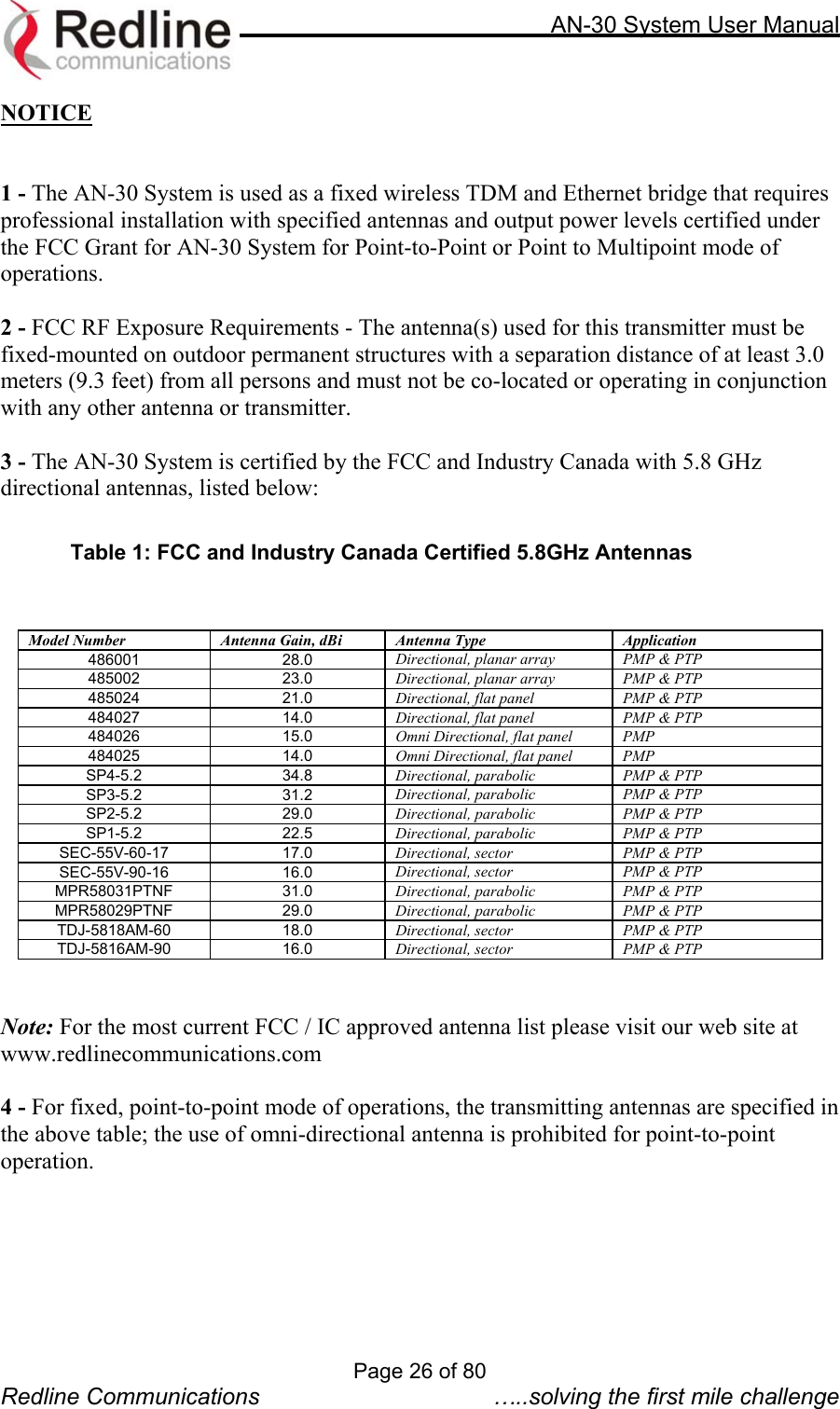 Redline communications

AN-30 System User Manual

NOTICE

1 - The AN-30 System is used as a fixed wireless TDM and Ethernet bridge that requires professional installation with specified antennas and output power levels certified under the FCC Grant for AN-30 System for Point-to-Point or Point to Multipoint mode of operations.

2 - FCC RF Exposure Requirements - The antenna(s) used for this transmitter must be fixed-mounted on outdoor permanent structures with a separation distance of at least 3.0 meters (9.3 feet) from all persons and must not be co-located or operating in conjunction with any other antenna or transmitter.

3 - The AN-30 System is certified by the FCC and Industry Canada with 5.8 GHz directional antennas, listed below:

Table 1: FCC and Industry Canada Certified 5.8GHz Antennas

| Model Number | Antenna Gain, dBi | Antenna Type | Application |
|---|---|---|---|
| 486001 | 28.0 | Directional, planar array | PMP & PTP |
| 485002 | 23.0 | Directional, planar array | PMP & PTP |
| 485024 | 21.0 | Directional, flat panel | PMP & PTP |
| 484027 | 14.0 | Directional, flat panel | PMP & PTP |
| 484026 | 15.0 | Omni Directional, flat panel | PMP |
| 484025 | 14.0 | Omni Directional, flat panel | PMP |
| SP4-5.2 | 34.8 | Directional, parabolic | PMP & PTP |
| SP3-5.2 | 31.2 | Directional, parabolic | PMP & PTP |
| SP2-5.2 | 29.0 | Directional, parabolic | PMP & PTP |
| SP1-5.2 | 22.5 | Directional, parabolic | PMP & PTP |
| SEC-55V-60-17 | 17.0 | Directional, sector | PMP & PTP |
| SEC-55V-90-16 | 16.0 | Directional, sector | PMP & PTP |
| MPR58031PTNF | 31.0 | Directional, parabolic | PMP & PTP |
| MPR58029PTNF | 29.0 | Directional, parabolic | PMP & PTP |
| TDJ-5818AM-60 | 18.0 | Directional, sector | PMP & PTP |
| TDJ-5816AM-90 | 16.0 | Directional, sector | PMP & PTP |

Note: For the most current FCC / IC approved antenna list please visit our web site at www.redlinecommunications.com

4 - For fixed, point-to-point mode of operations, the transmitting antennas are specified in the above table; the use of omni-directional antenna is prohibited for point-to-point operation.

Page 26 of 80

Redline Communications …..solving the first mile challenge